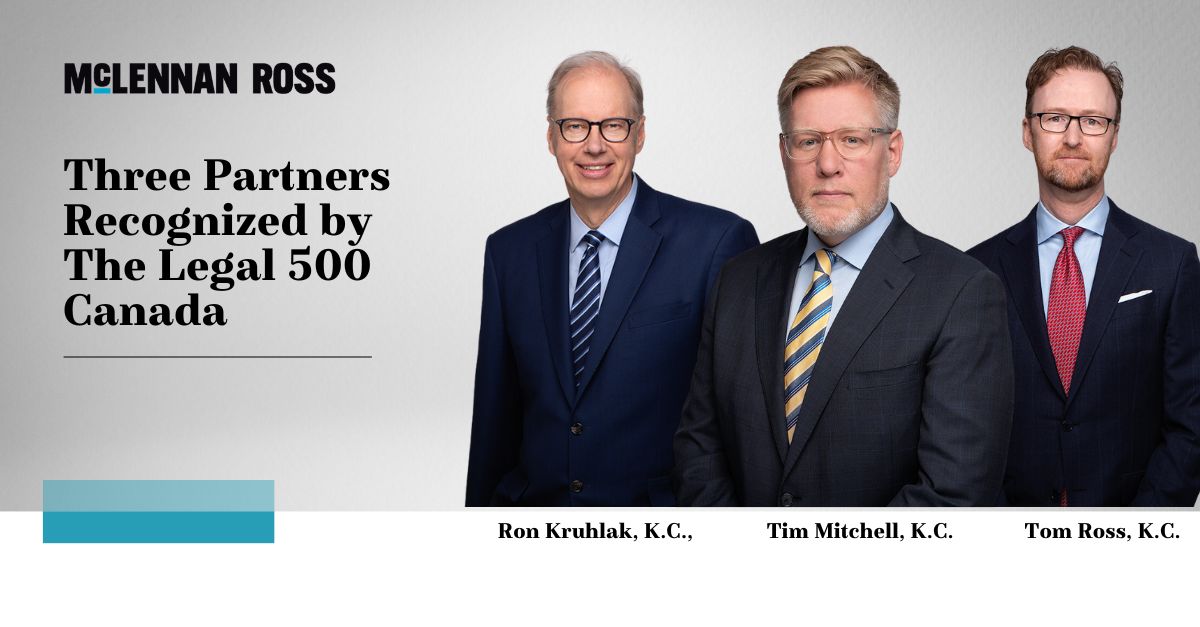 McLENNAN ROSS

Three Partners Recognized by The Legal 500 Canada

Ron Kruhlak, K.C.,

Tim Mitchell, K.C.

Tom Ross, K.C.